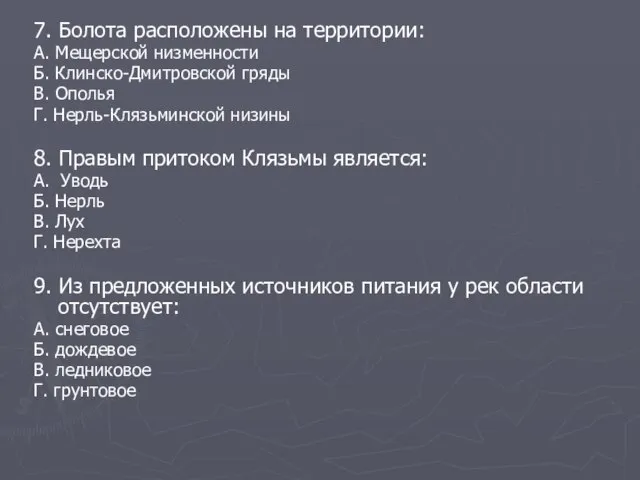 7. Болота расположены на территории:
А. Мещерской низменности
Б. Клинско-Дмитровской гряды
В. Ополья
Г. Нерль-Клязьминской низины

8. Правым притоком Клязьмы является:
А. Уводь
Б. Нерль
В. Лух
Г. Нерехта

9. Из предложенных источников питания у рек области отсутствует:
А. снеговое
Б. дождевое
В. ледниковое
Г. грунтовое